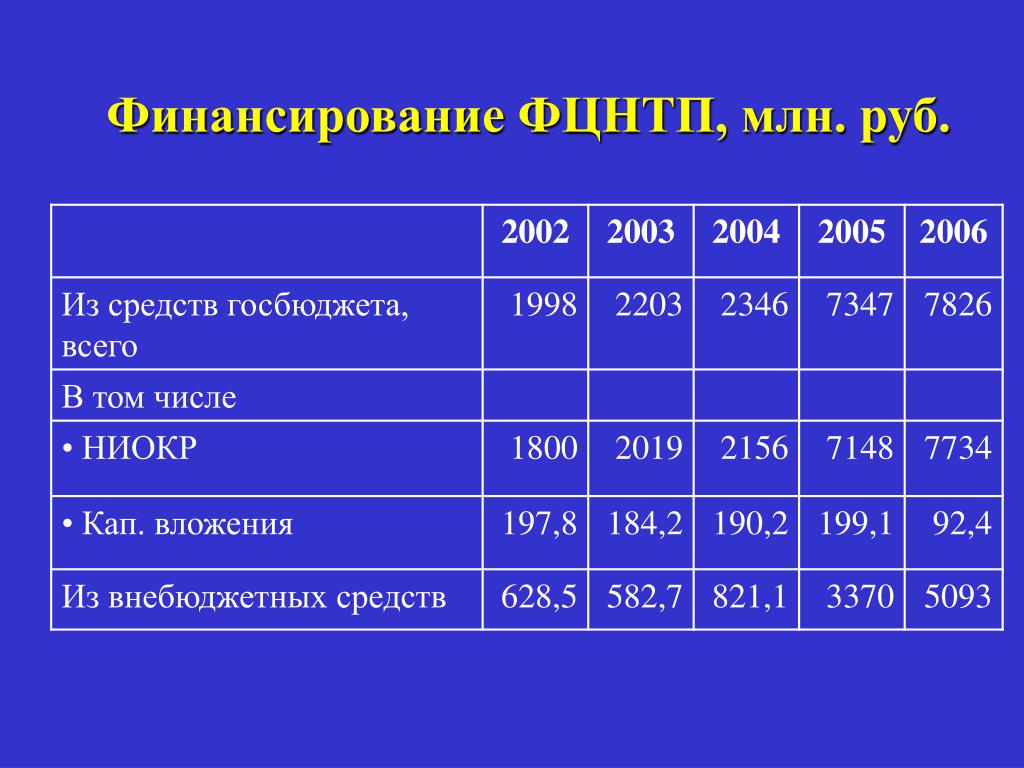 Финансирование ФЦНТП, млн. руб.

| | 2002 | 2003 | 2004 | 2005 | 2006 |
|---|---|---|---|---|---|
| Из средств госбюджета, всего | 1998 | 2203 | 2346 | 7347 | 7826 |
| В том числе | | | | | |
| • НИОКР | 1800 | 2019 | 2156 | 7148 | 7734 |
| • Кап. вложения | 197,8 | 184,2 | 190,2 | 199,1 | 92,4 |
| Из внебюджетных средств | 628,5 | 582,7 | 821,1 | 3370 | 5093 |